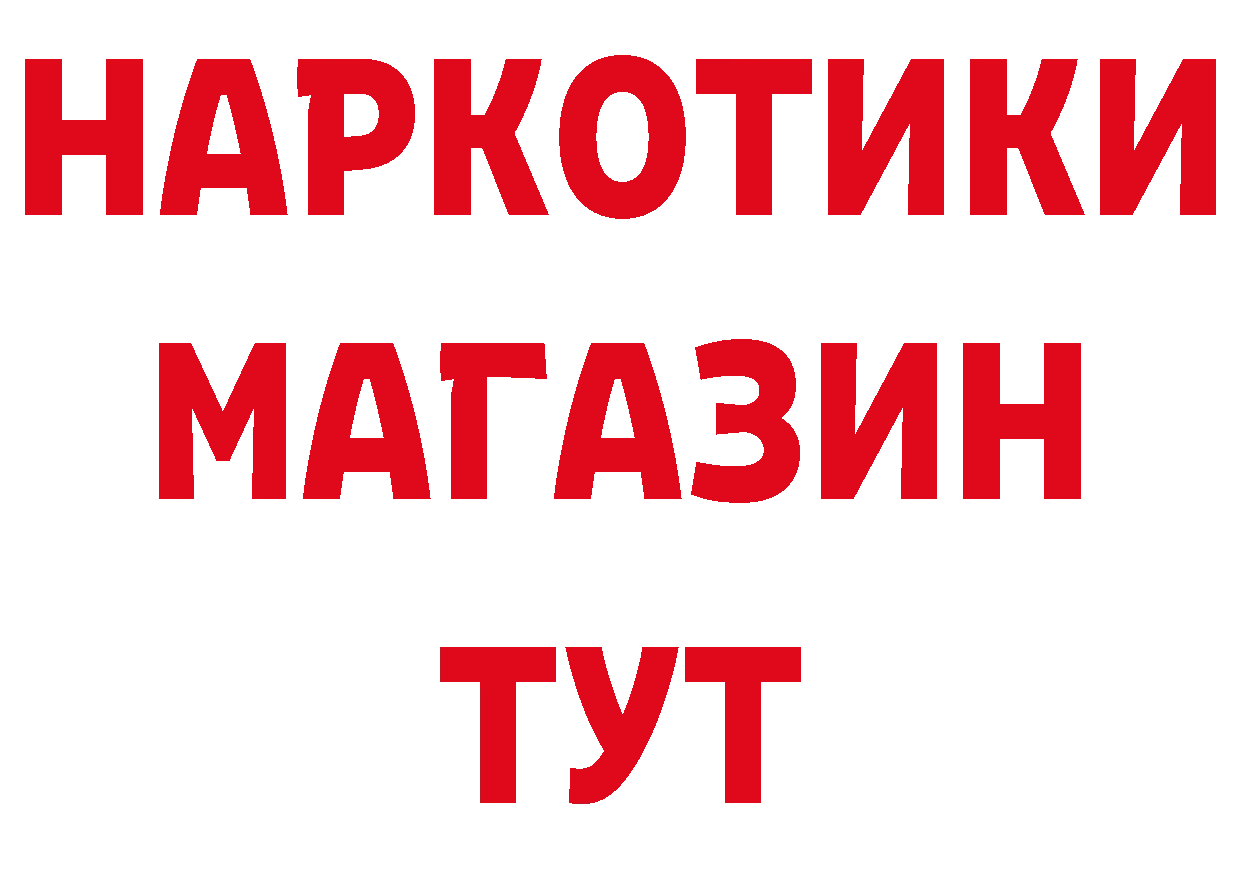 НАРКОТИКИ
МАГАЗИН
ТУТ